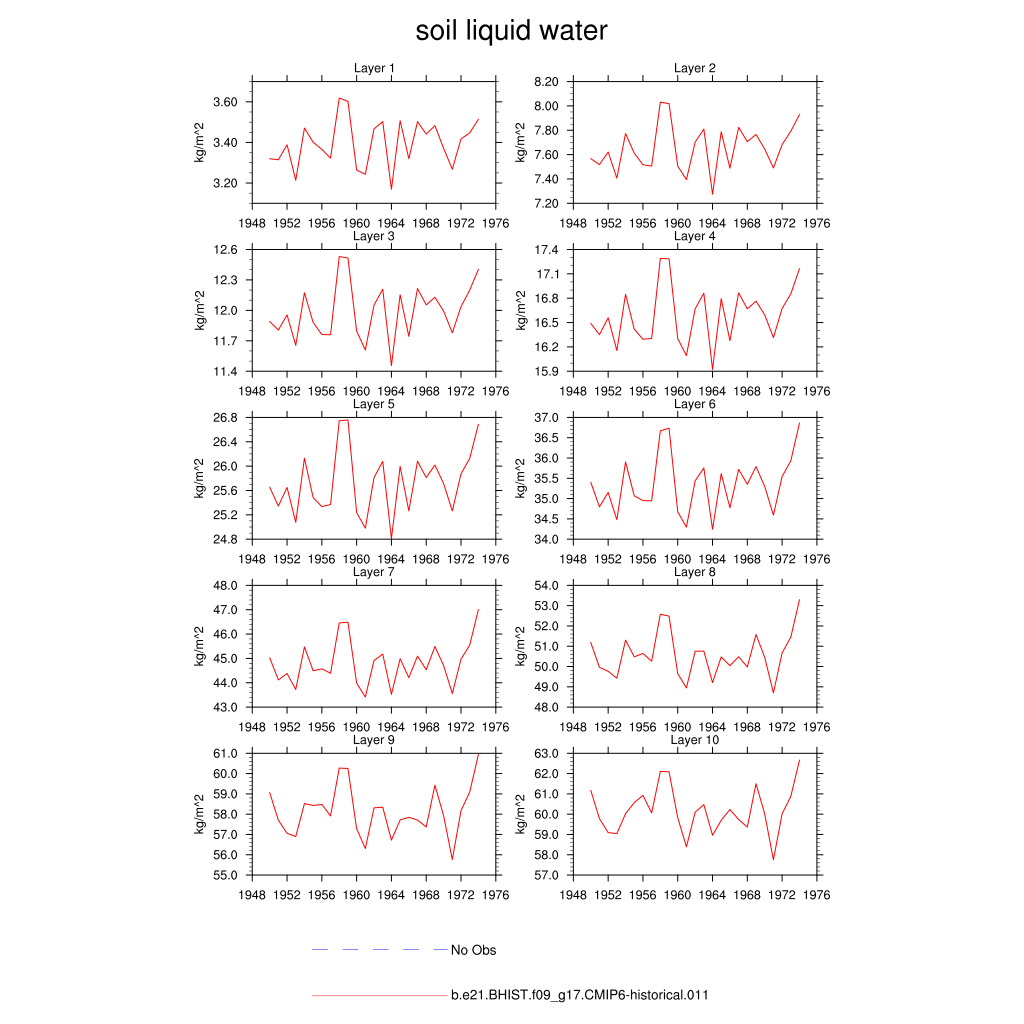 soil liquid water

Layer 1
kg/m^2
3.60
3.40
3.20
1948 1952 1956 1960 1964 1968 1972 1976

Layer 2
kg/m^2
8.20
8.00
7.80
7.60
7.40
7.20
1948 1952 1956 1960 1964 1968 1972 1976

Layer 3
kg/m^2
12.6
12.3
12.0
11.7
11.4
1948 1952 1956 1960 1964 1968 1972 1976

Layer 4
kg/m^2
17.4
17.1
16.8
16.5
16.2
15.9
1948 1952 1956 1960 1964 1968 1972 1976

Layer 5
kg/m^2
26.8
26.4
26.0
25.6
25.2
24.8
1948 1952 1956 1960 1964 1968 1972 1976

Layer 6
kg/m^2
37.0
36.5
36.0
35.5
35.0
34.5
34.0
1948 1952 1956 1960 1964 1968 1972 1976

Layer 7
kg/m^2
48.0
47.0
46.0
45.0
44.0
43.0
1948 1952 1956 1960 1964 1968 1972 1976

Layer 8
kg/m^2
54.0
53.0
52.0
51.0
50.0
49.0
48.0
1948 1952 1956 1960 1964 1968 1972 1976

Layer 9
kg/m^2
61.0
60.0
59.0
58.0
57.0
56.0
55.0
1948 1952 1956 1960 1964 1968 1972 1976

Layer 10
kg/m^2
63.0
62.0
61.0
60.0
59.0
58.0
57.0
1948 1952 1956 1960 1964 1968 1972 1976

No Obs

b.e21.BHIST.f09_g17.CMIP6-historical.011